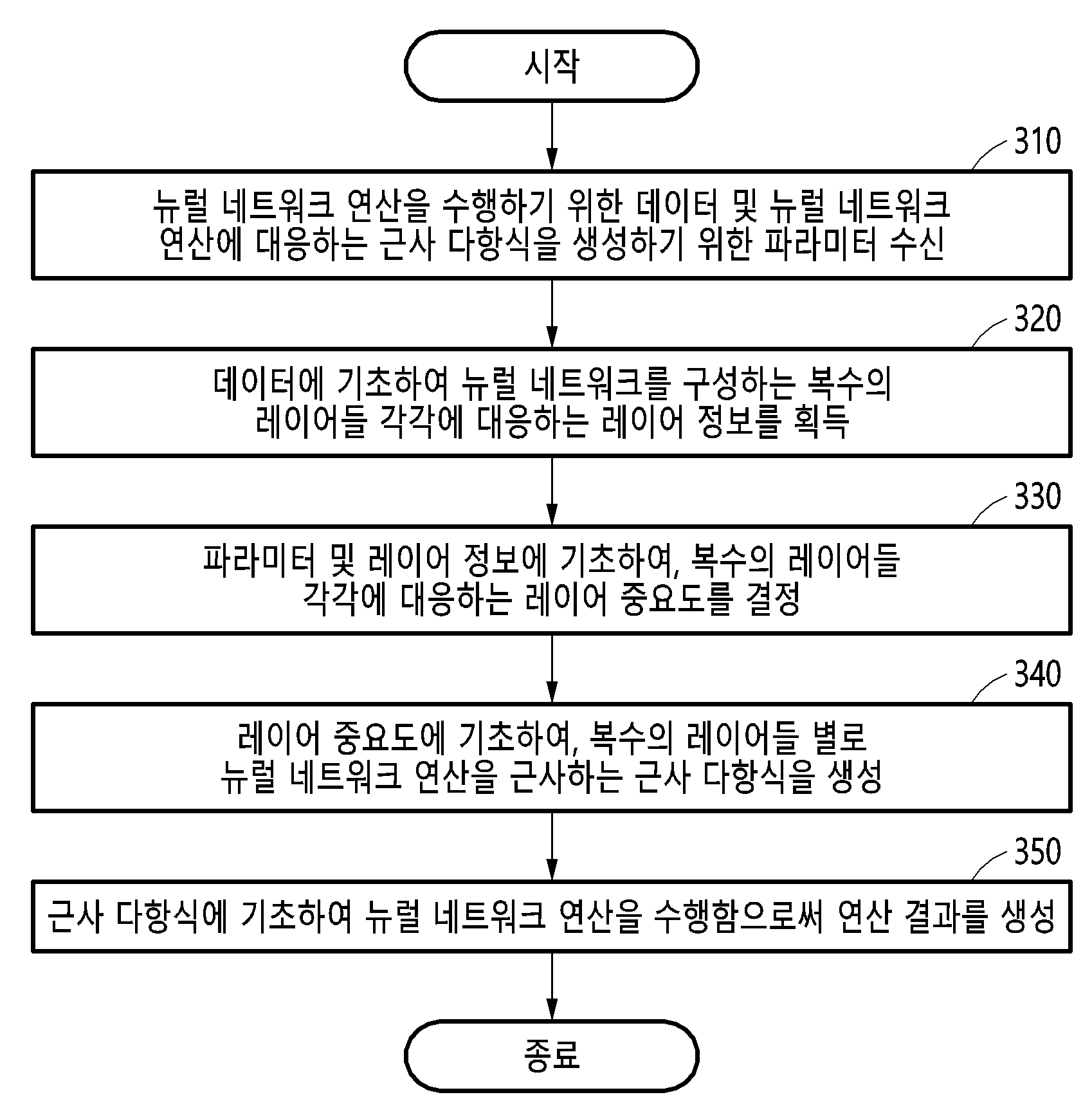 시작

310

뉴럴 네트워크 연산을 수행하기 위한 데이터 및 뉴럴 네트워크 연산에 대응하는 근사 다항식을 생성하기 위한 파라미터 수신

320

데이터에 기초하여 뉴럴 네트워크를 구성하는 복수의 레이어들 각각에 대응하는 레이어 정보를 획득

330

파라미터 및 레이어 정보에 기초하여, 복수의 레이어들 각각에 대응하는 레이어 중요도를 결정

340

레이어 중요도에 기초하여, 복수의 레이어들 별로 뉴럴 네트워크 연산을 근사하는 근사 다항식을 생성

350

근사 다항식에 기초하여 뉴럴 네트워크 연산을 수행함으로써 연산 결과를 생성

종료